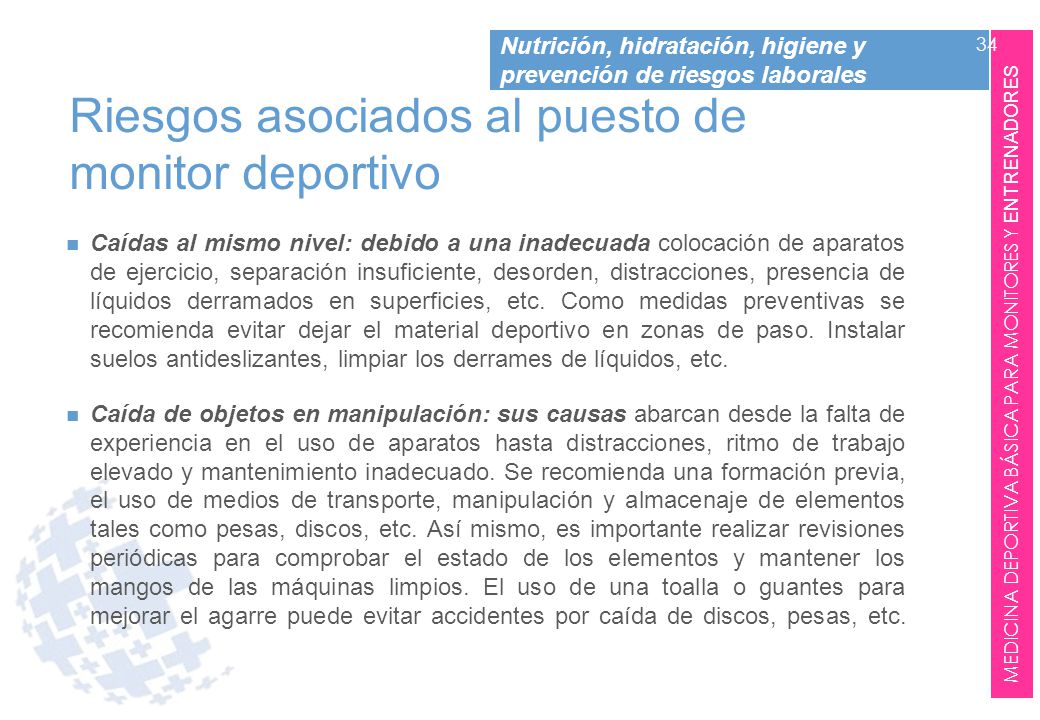 Nutrición, hidratación, higiene y prevención de riesgos laborales

34

Riesgos asociados al puesto de monitor deportivo

Caídas al mismo nivel: debido a una inadecuada colocación de aparatos de ejercicio, separación insuficiente, desorden, distracciones, presencia de líquidos derramados en superficies, etc. Como medidas preventivas se recomienda evitar dejar el material deportivo en zonas de paso. Instalar suelos antideslizantes, limpiar los derrames de líquidos, etc.

Caída de objetos en manipulación: sus causas abarcan desde la falta de experiencia en el uso de aparatos hasta distracciones, ritmo de trabajo elevado y mantenimiento inadecuado. Se recomienda una formación previa, el uso de medios de transporte, manipulación y almacenaje de elementos tales como pesas, discos, etc. Así mismo, es importante realizar revisiones periódicas para comprobar el estado de los elementos y mantener los mangos de las máquinas limpios. El uso de una toalla o guantes para mejorar el agarre puede evitar accidentes por caída de discos, pesas, etc.

MEDICINA DEPORTIVA BÁSICA PARA MONITORES Y ENTRENADORES